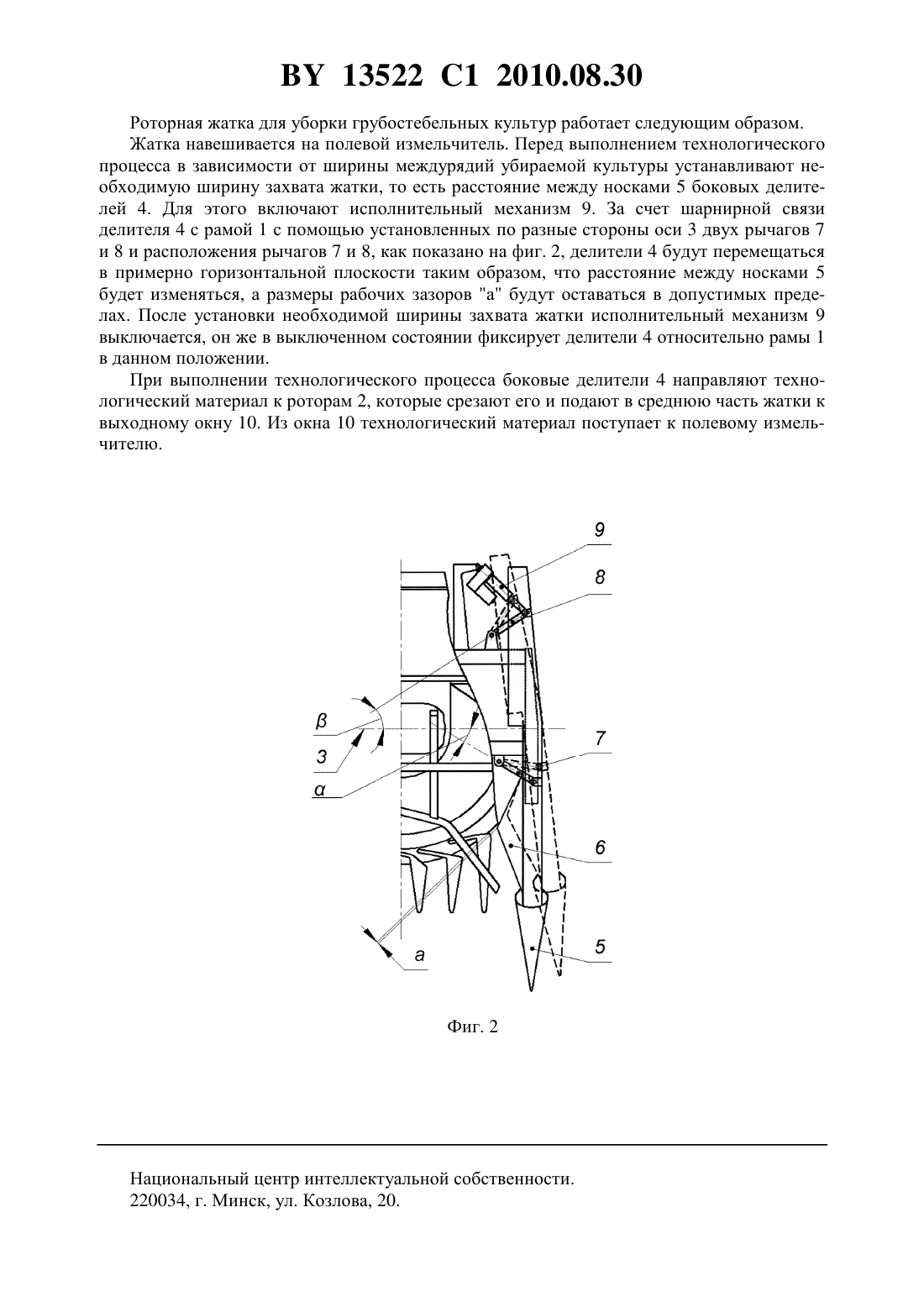 BY 13522 C1 2010.08.30

Роторная жатка для уборки грубостебельных культур работает следующим образом.

Жатка навешивается на полевой измельчитель. Перед выполнением технологического процесса в зависимости от ширины междурядий убираемой культуры устанавливают необходимую ширину захвата жатки, то есть расстояние между носками 5 боковых делителей 4. Для этого включают исполнительный механизм 9. За счет шарнирной связи делителя 4 с рамой 1 с помощью установленных по разные стороны оси 3 двух рычагов 7 и 8 и расположения рычагов 7 и 8, как показано на фиг. 2, делители 4 будут перемещаться в примерно горизонтальной плоскости таким образом, что расстояние между носками 5 будет изменяться, а размеры рабочих зазоров "а" будут оставаться в допустимых пределах. После установки необходимой ширины захвата жатки исполнительный механизм 9 выключается, он же в выключенном состоянии фиксирует делители 4 относительно рамы 1 в данном положении.

При выполнении технологического процесса боковые делители 4 направляют технологический материал к роторам 2, которые срезают его и подают в среднюю часть жатки к выходному окну 10. Из окна 10 технологический материал поступает к полевому измельчителю.

9
8
β
3
α
7
6
a
5

Фиг. 2

Национальный центр интеллектуальной собственности.
220034, г. Минск, ул. Козлова, 20.